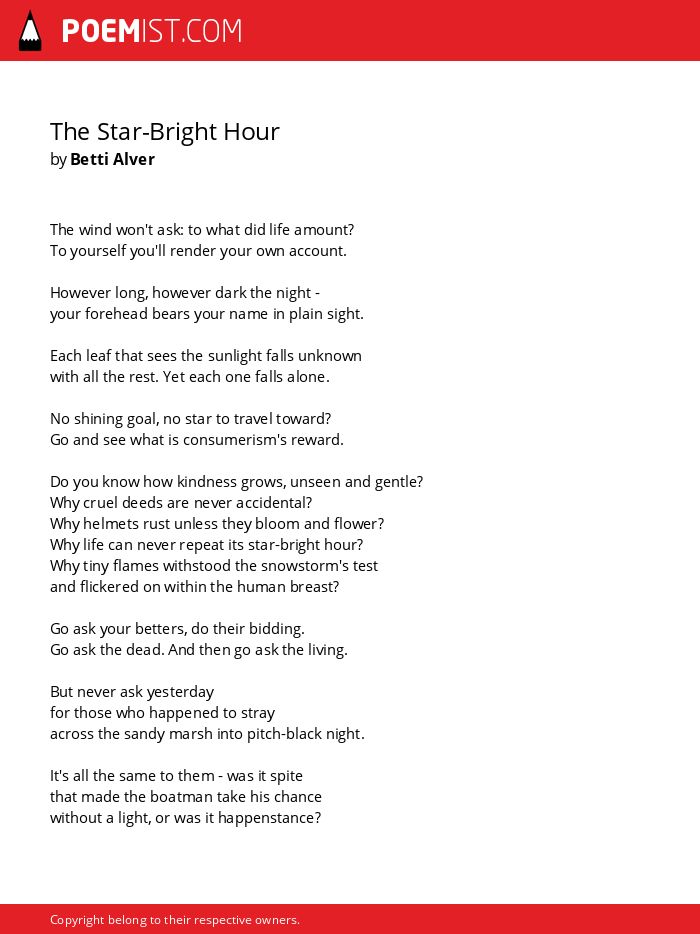 POEMIST.COM

The Star-Bright Hour
by Betti Alver

The wind won't ask: to what did life amount?
To yourself you'll render your own account.

However long, however dark the night -
your forehead bears your name in plain sight.

Each leaf that sees the sunlight falls unknown
with all the rest. Yet each one falls alone.

No shining goal, no star to travel toward?
Go and see what is consumerism's reward.

Do you know how kindness grows, unseen and gentle?
Why cruel deeds are never accidental?
Why helmets rust unless they bloom and flower?
Why life can never repeat its star-bright hour?
Why tiny flames withstood the snowstorm's test
and flickered on within the human breast?

Go ask your betters, do their bidding.
Go ask the dead. And then go ask the living.

But never ask yesterday
for those who happened to stray
across the sandy marsh into pitch-black night.

It's all the same to them - was it spite
that made the boatman take his chance
without a light, or was it happenstance?

Copyright belong to their respective owners.